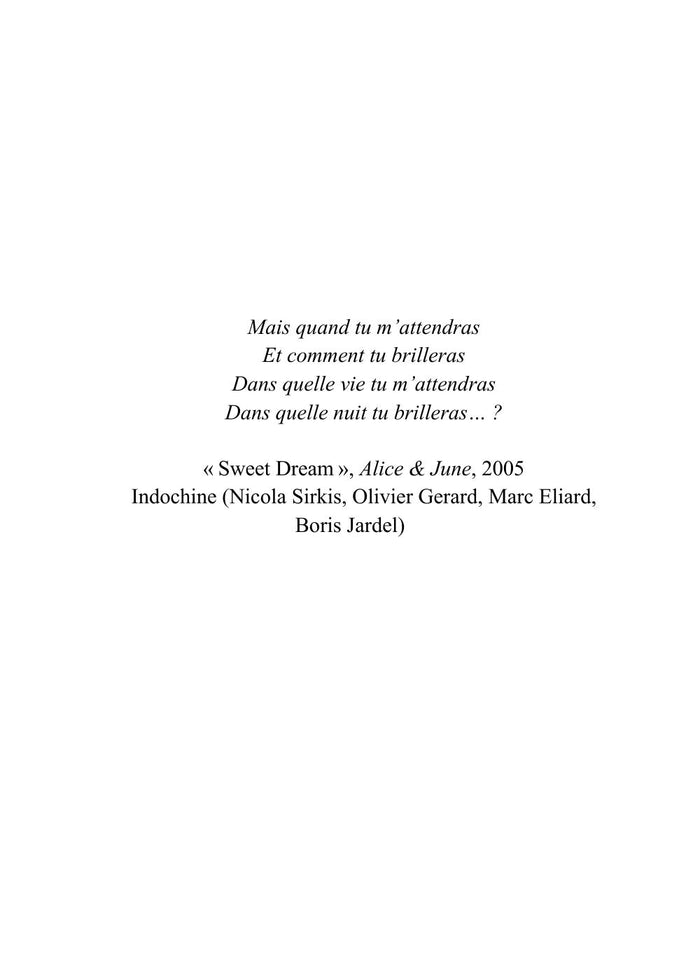 Mais quand tu m'attendras
Et comment tu brilleras
Dans quelle vie tu m'attendras
Dans quelle nuit tu brilleras… ?

« Sweet Dream », Alice & June, 2005
Indochine (Nicola Sirkis, Olivier Gerard, Marc Eliard, Boris Jardel)